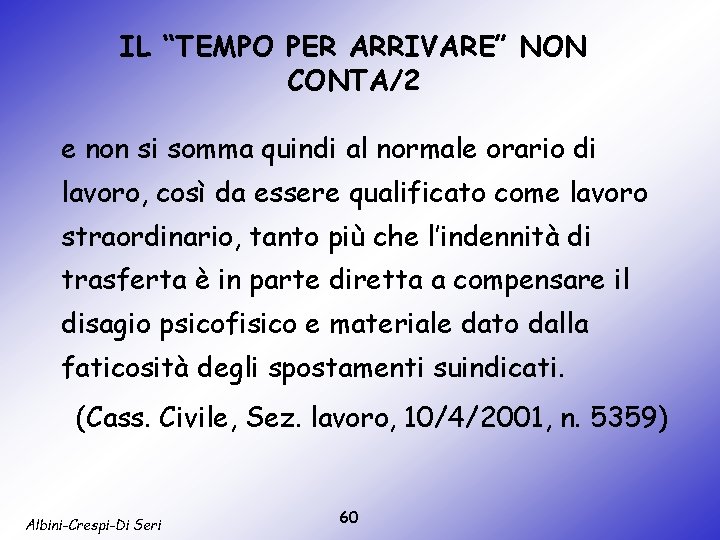 IL “TEMPO PER ARRIVARE” NON CONTA/2

e non si somma quindi al normale orario di lavoro, così da essere qualificato come lavoro straordinario, tanto più che l’indennità di trasferta è in parte diretta a compensare il disagio psicofisico e materiale dato dalla faticosità degli spostamenti suindicati.

(Cass. Civile, Sez. lavoro, 10/4/2001, n. 5359)

Albini-Crespi-Di Seri

60